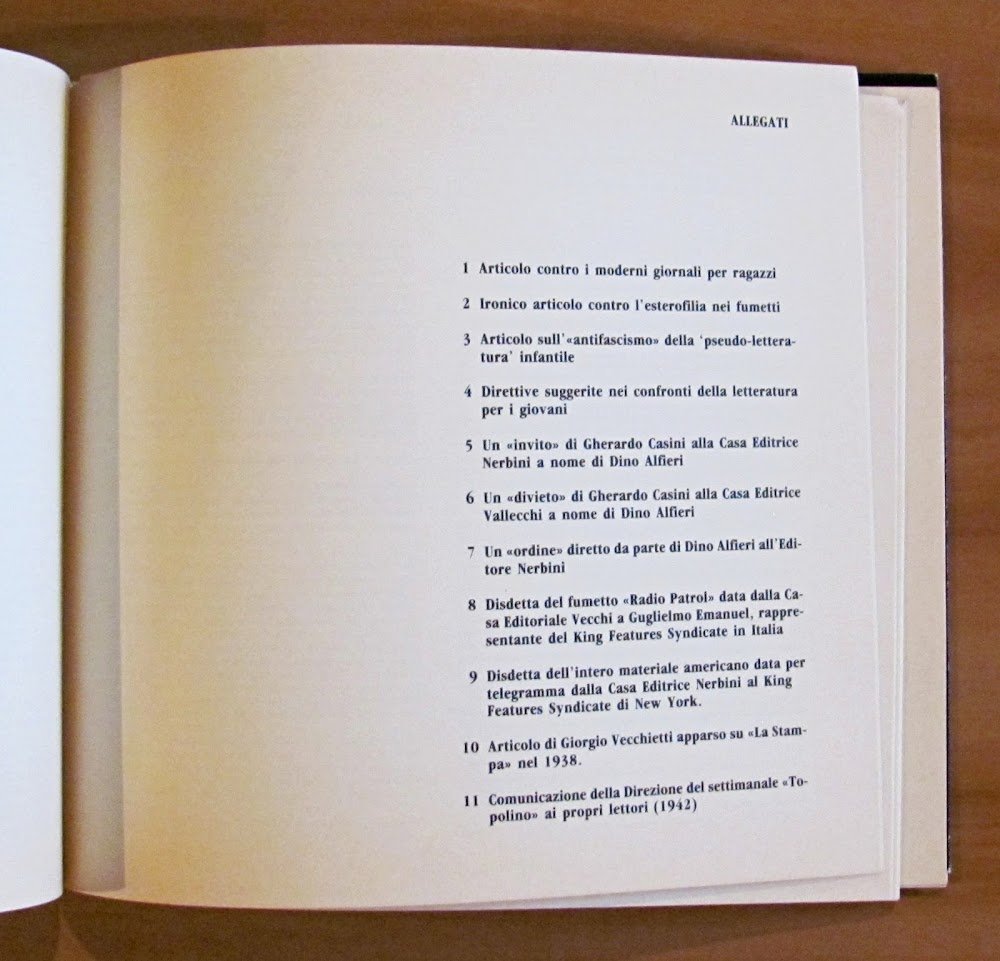 ALLEGATI

1 Articolo contro i moderni giornali per ragazzi

2 Ironico articolo contro l'esterofilia nei fumetti

3 Articolo sull'«antifascismo» della 'pseudo-letteratura' infantile

4 Direttive suggerite nei confronti della letteratura per i giovani

5 Un «invito» di Gherardo Casini alla Casa Editrice Nerbini a nome di Dino Alfieri

6 Un «divieto» di Gherardo Casini alla Casa Editrice Vallecchi a nome di Dino Alfieri

7 Un «ordine» diretto da parte di Dino Alfieri all'Editore Nerbini

8 Disdetta del fumetto «Radio Patrol» data dalla Casa Editoriale Vecchi a Guglielmo Emanuel, rappresentante del King Features Syndicate in Italia

9 Disdetta dell'intero materiale americano data per telegramma dalla Casa Editrice Nerbini al King Features Syndicate di New York.

10 Articolo di Giorgio Vecchietti apparso su «La Stampa» nel 1938.

11 Comunicazione della Direzione del settimanale «Topolino» ai propri lettori (1942)